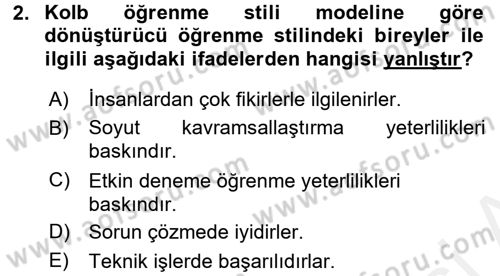 2. Kolb öğrenme stili modeline göre dönüştürücü öğrenme stilindeki bireyler ile ilgili aşağıdaki ifadelerden hangisi yanlıştır?

A) İnsanlardan çok fikirlerle ilgilenirler.
B) Soyut kavramsallaştırma yeterlilikleri baskındır.
C) Etkin deneme öğrenme yeterlilikleri baskındır.
D) Sorun çözmede iyidirler.
E) Teknik işlerde başarılıdırlar.

www.aofsoru.com